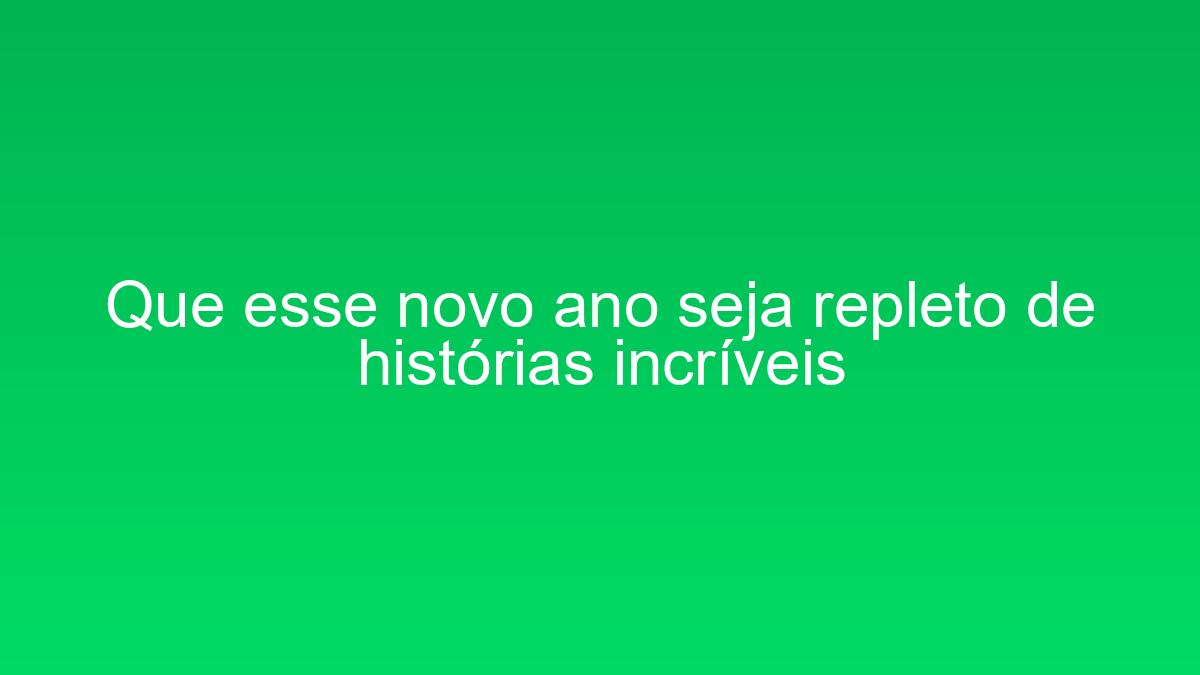 Que esse novo ano seja repleto de histórias incríveis